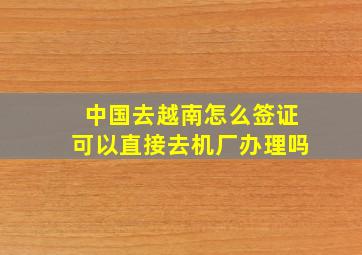 中国去越南怎么签证
可以直接去机厂办理吗